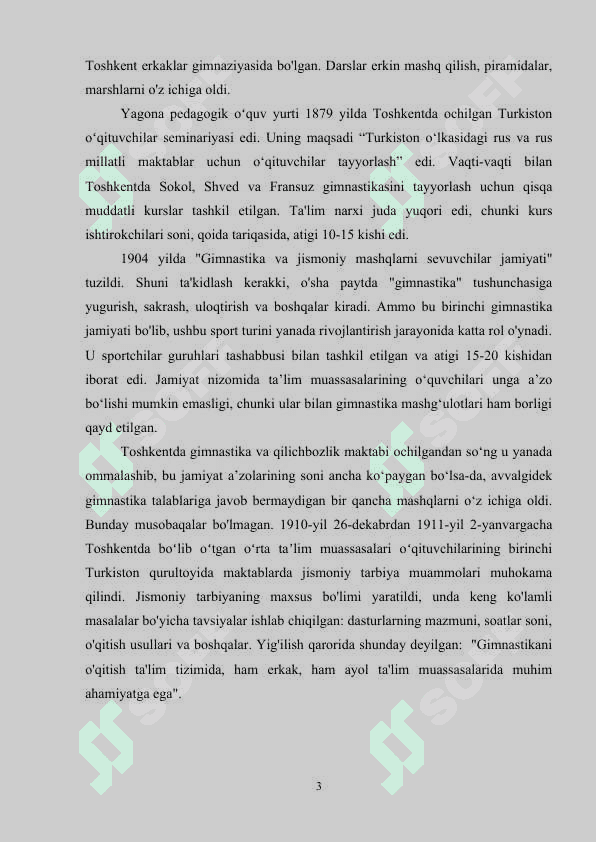 Toshkent erkaklar gimnaziyasida bo'lgan. Darslar erkin mashq qilish, piramidalar, marshlarni o'z ichiga oldi.

Yagona pedagogik o‘quv yurti 1879 yilda Toshkentda ochilgan Turkiston o‘qituvchilar seminariyasi edi. Uning maqsadi “Turkiston o‘lkasidagi rus va rus millatli maktablar uchun o‘qituvchilar tayyorlash” edi. Vaqti-vaqti bilan Toshkentda Sokol, Shved va Fransuz gimnastikasini tayyorlash uchun qisqa muddatli kurslar tashkil etilgan. Ta'lim narxi juda yuqori edi, chunki kurs ishtirokchilari soni, qoida tariqasida, atigi 10-15 kishi edi.

1904 yilda "Gimnastika va jismoniy mashqlarni sevuvchilar jamiyati" tuzildi. Shuni ta'kidlash kerakki, o'sha paytda "gimnastika" tushunchasiga yugurish, sakrash, uloqtirish va boshqalar kiradi. Ammo bu birinchi gimnastika jamiyati bo'lib, ushbu sport turini yanada rivojlantirish jarayonida katta rol o'ynadi. U sportchilar guruhlari tashabbusi bilan tashkil etilgan va atigi 15-20 kishidan iborat edi. Jamiyat nizomida ta’lim muassasalarining o‘quvchilari unga a’zo bo‘lishi mumkin emasligi, chunki ular bilan gimnastika mashg‘ulotlari ham borligi qayd etilgan.

Toshkentda gimnastika va qilichbozlik maktabi ochilgandan so‘ng u yanada ommalashib, bu jamiyat a’zolarining soni ancha ko‘paygan bo‘lsa-da, avvalgidek gimnastika talablariga javob bermaydigan bir qancha mashqlarni o‘z ichiga oldi. Bunday musobaqalar bo'lmagan. 1910-yil 26-dekabrdan 1911-yil 2-yanvargacha Toshkentda bo‘lib o‘tgan o‘rta ta’lim muassasalari o‘qituvchilarining birinchi Turkiston qurultoyida maktablarda jismoniy tarbiya muammolari muhokama qilindi. Jismoniy tarbiyaning maxsus bo'limi yaratildi, unda keng ko'lamli masalalar bo'yicha tavsiyalar ishlab chiqilgan: dasturlarning mazmuni, soatlar soni, o'qitish usullari va boshqalar. Yig'ilish qarorida shunday deyilgan: "Gimnastikani o'qitish ta'lim tizimida, ham erkak, ham ayol ta'lim muassasalarida muhim ahamiyatga ega".

3